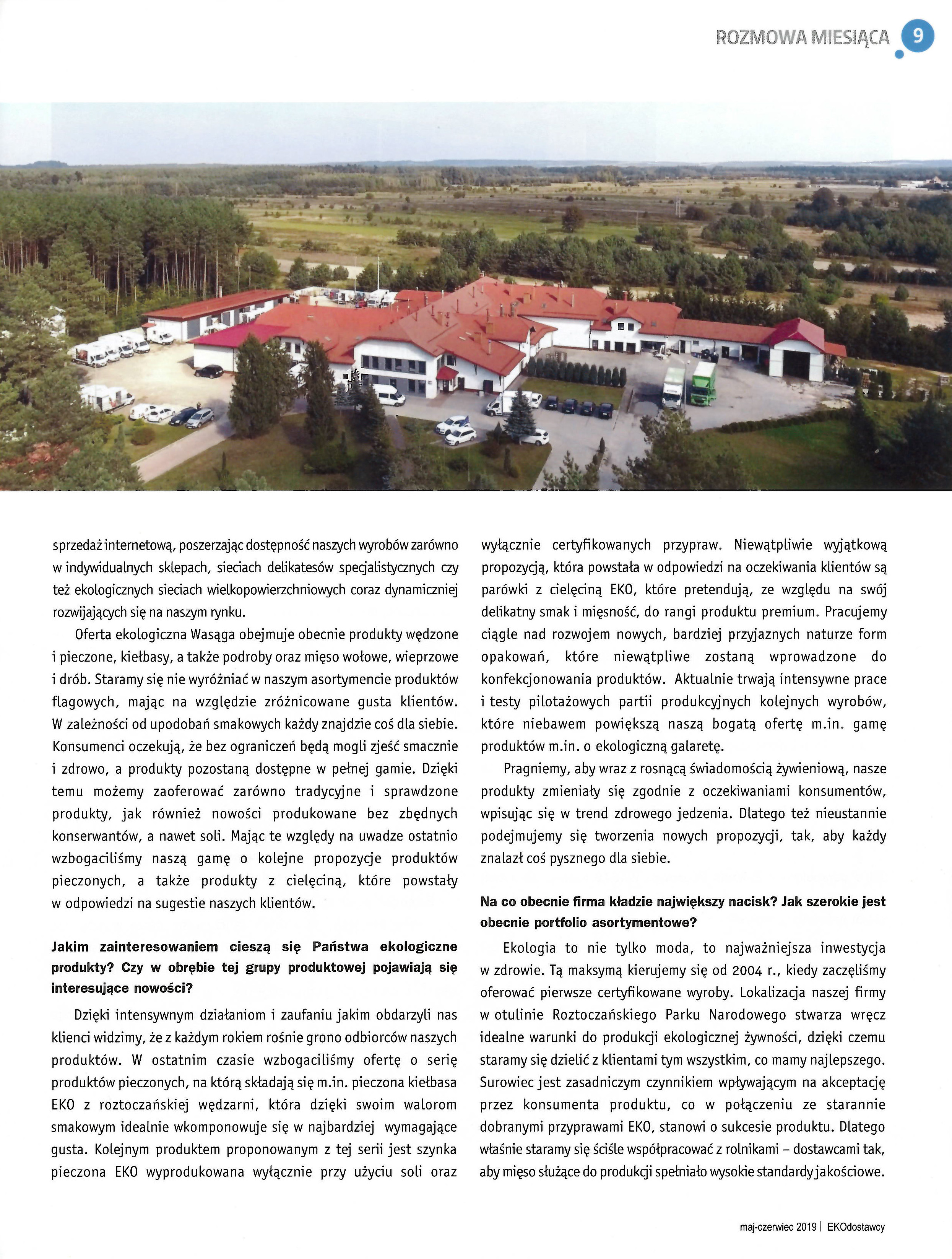 ROZMOWA MIESIĄCA 9

sprzedaż internetową, poszerzając dostępność naszych wyrobów zarówno w indywidualnych sklepach, sieciach delikatesów specjalistycznych czy też ekologicznych sieciach wielkopowierzchniowych coraz dynamiczniej rozwijających się na naszym rynku.

Oferta ekologiczna Wasąga obejmuje obecnie produkty wędzone i pieczone, kiełbasy, a także podroby oraz mięso wołowe, wieprzowe i drób. Staramy się nie wyróżniać w naszym asortymencie produktów flagowych, mając na względzie zróżnicowane gusta klientów. W zależności od upodobań smakowych każdy znajdzie coś dla siebie. Konsumenci oczekują, że bez ograniczeń będą mogli zjeść smacznie i zdrowo, a produkty pozostaną dostępne w pełnej gamie. Dzięki temu możemy zaoferować zarówno tradycyjne i sprawdzone produkty, jak również nowości produkowane bez zbędnych konserwantów, a nawet soli. Mając te względy na uwadze ostatnio wzbogaciliśmy naszą gamę o kolejne propozycje produktów pieczonych, a także produkty z cielęciną, które powstały w odpowiedzi na sugestie naszych klientów.

Jakim zainteresowaniem cieszą się Państwa ekologiczne produkty? Czy w obrębie tej grupy produktowej pojawiają się interesujące nowości?

Dzięki intensywnym działaniom i zaufaniu jakim obdarzyli nas klienci widzimy, że z każdym rokiem rośnie grono odbiorców naszych produktów. W ostatnim czasie wzbogaciliśmy ofertę o serię produktów pieczonych, na którą składają się m.in. pieczona kiełbasa EKO z roztoczańskiej wędzarni, która dzięki swoim walorom smakowym idealnie wkomponowuje się w najbardziej wymagające gusta. Kolejnym produktem proponowanym z tej serii jest szynka pieczona EKO wyprodukowana wyłącznie przy użyciu soli oraz wyłącznie certyfikowanych przypraw. Niewątpliwie wyjątkową propozycją, która powstała w odpowiedzi na oczekiwania klientów są parówki z cielęciną EKO, które pretendują, ze względu na swój delikatny smak i mięsność, do rangi produktu premium. Pracujemy ciągle nad rozwojem nowych, bardziej przyjaznych naturze form opakowań, które niewątpliwe zostaną wprowadzone do konfekcjonowania produktów. Aktualnie trwają intensywne prace i testy pilotażowych partii produkcyjnych kolejnych wyrobów, które niebawem powiększą naszą bogatą ofertę m.in. gamę produktów m.in. o ekologiczną galaretę.

Pragniemy, aby wraz z rosnącą świadomością żywieniową, nasze produkty zmieniały się zgodnie z oczekiwaniami konsumentów, wpisując się w trend zdrowego jedzenia. Dlatego też nieustannie podejmujemy się tworzenia nowych propozycji, tak, aby każdy znalazł coś pysznego dla siebie.

Na co obecnie firma kładzie największy nacisk? Jak szerokie jest obecnie portfolio asortymentowe?

Ekologia to nie tylko moda, to najważniejsza inwestycja w zdrowie. Tą maksymą kierujemy się od 2004 r., kiedy zaczęliśmy oferować pierwsze certyfikowane wyroby. Lokalizacja naszej firmy w otulinie Roztoczańskiego Parku Narodowego stwarza wręcz idealne warunki do produkcji ekologicznej żywności, dzięki czemu staramy się dzielić z klientami tym wszystkim, co mamy najlepszego. Surowiec jest zasadniczym czynnikiem wpływającym na akceptację przez konsumenta produktu, co w połączeniu ze starannie dobranymi przyprawami EKO, stanowi o sukcesie produktu. Dlatego właśnie staramy się ściśle współpracować z rolnikami – dostawcami tak, aby mięso służące do produkcji spełniało wysokie standardy jakościowe.

maj-czerwiec 2019 | EKOdostawcy